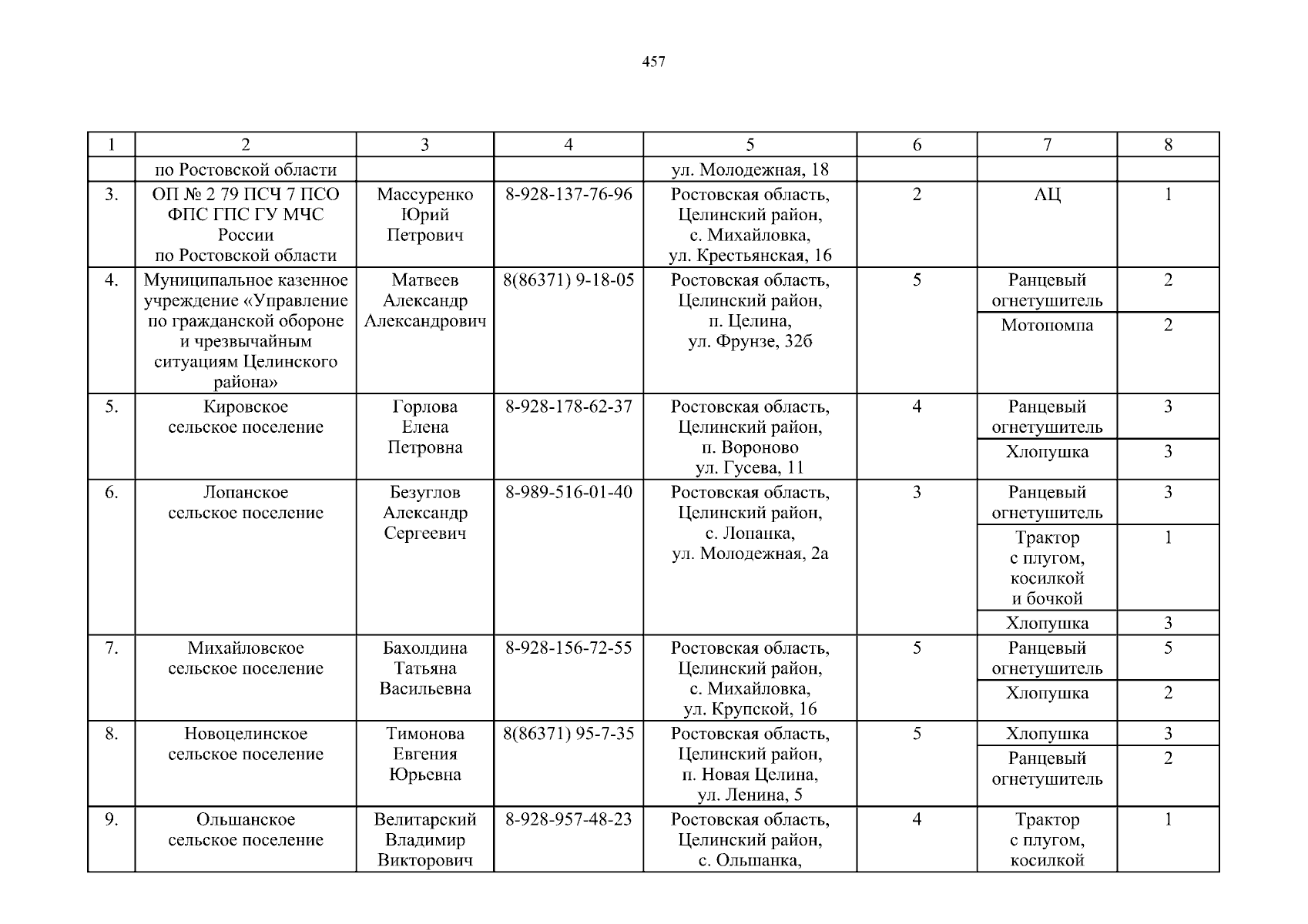 457

| 1 | 2 | 3 | 4 | 5 | 6 | 7 | 8 |
|---|---|---|---|---|---|---|---|
| | по Ростовской области | | | ул. Молодежная, 18 | | | |
| 3. | ОП № 2 79 ПСЧ 7 ПСО ФПС ГПС ГУ МЧС России по Ростовской области | Массуренко Юрий Петрович | 8-928-137-76-96 | Ростовская область, Целинский район, с. Михайловка, ул. Крестьянская, 16 | 2 | АЦ | 1 |
| 4. | Муниципальное казенное учреждение «Управление по гражданской обороне и чрезвычайным ситуациям Целинского района» | Матвеев Александр Александрович | 8(86371) 9-18-05 | Ростовская область, Целинский район, п. Целина, ул. Фрунзе, 32б | 5 | Ранцевый огнетушитель | 2 |
| | | | | | | Мотопомпа | 2 |
| 5. | Кировское сельское поселение | Горлова Елена Петровна | 8-928-178-62-37 | Ростовская область, Целинский район, п. Вороново ул. Гусева, 11 | 4 | Ранцевый огнетушитель | 3 |
| | | | | | | Хлопушка | 3 |
| 6. | Лопанское сельское поселение | Безуглов Александр Сергеевич | 8-989-516-01-40 | Ростовская область, Целинский район, с. Лопанка, ул. Молодежная, 2а | 3 | Ранцевый огнетушитель | 3 |
| | | | | | | Трактор с плугом, косилкой и бочкой | 1 |
| | | | | | | Хлопушка | 3 |
| 7. | Михайловское сельское поселение | Бахолдина Татьяна Васильевна | 8-928-156-72-55 | Ростовская область, Целинский район, с. Михайловка, ул. Крупской, 16 | 5 | Ранцевый огнетушитель | 5 |
| | | | | | | Хлопушка | 2 |
| 8. | Новоцелинское сельское поселение | Тимонова Евгения Юрьевна | 8(86371) 95-7-35 | Ростовская область, Целинский район, п. Новая Целина, ул. Ленина, 5 | 5 | Хлопушка | 3 |
| | | | | | | Ранцевый огнетушитель | 2 |
| 9. | Ольшанское сельское поселение | Велитарский Владимир Викторович | 8-928-957-48-23 | Ростовская область, Целинский район, с. Ольшанка, | 4 | Трактор с плугом, косилкой | 1 |